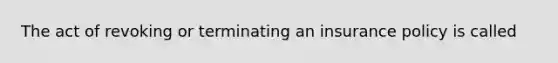 The act of revoking or terminating an insurance policy is called